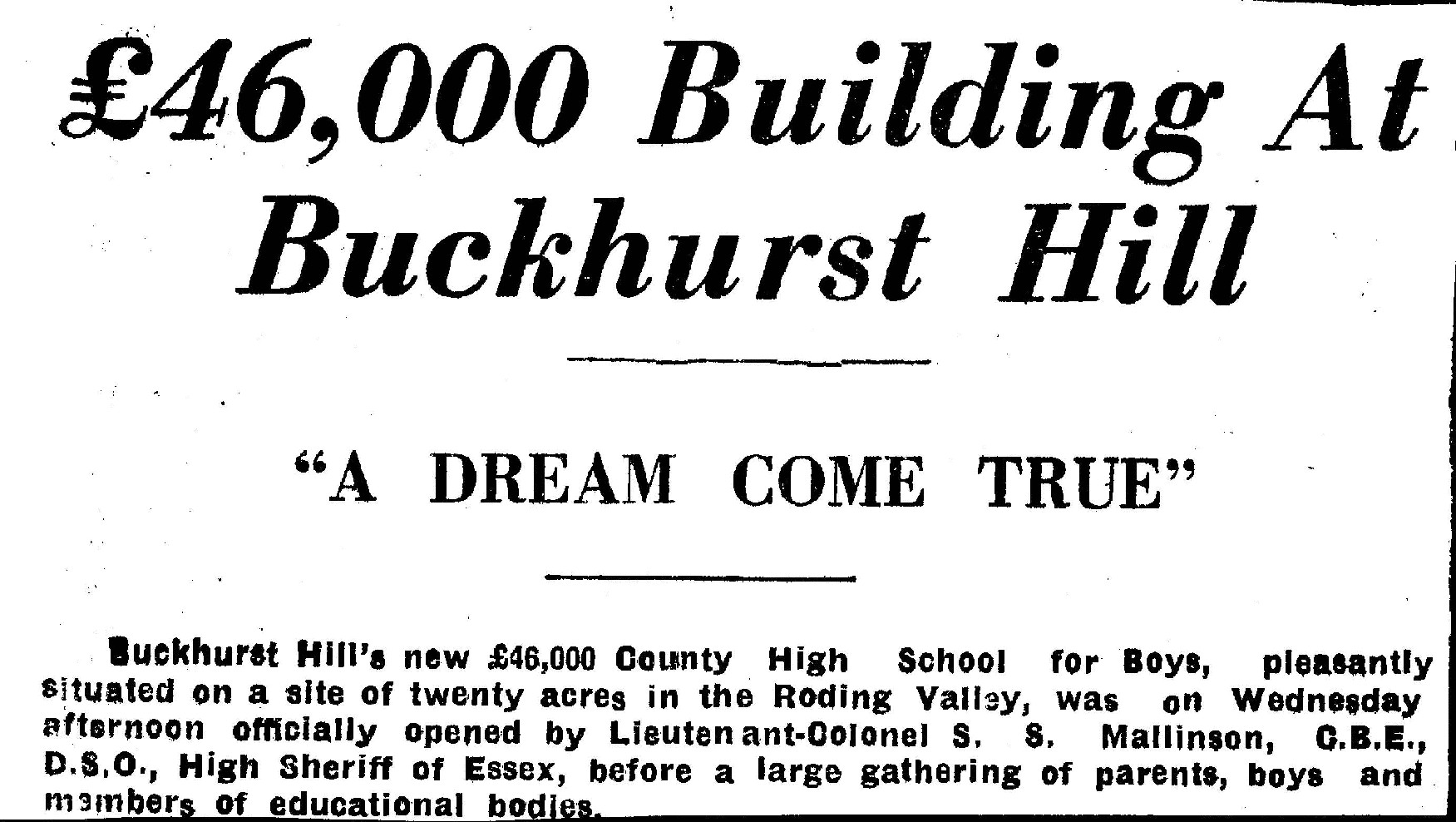 £46,000 Building At Buckhurst Hill

"A DREAM COME TRUE"

Buckhurst Hill's new £46,000 County High School for Boys, pleasantly situated on a site of twenty acres in the Roding Valley, was on Wednesday afternoon officially opened by Lieutenant-Colonel S. S. Mallinson, C.B.E., D.S.O., High Sheriff of Essex, before a large gathering of parents, boys and members of educational bodies.